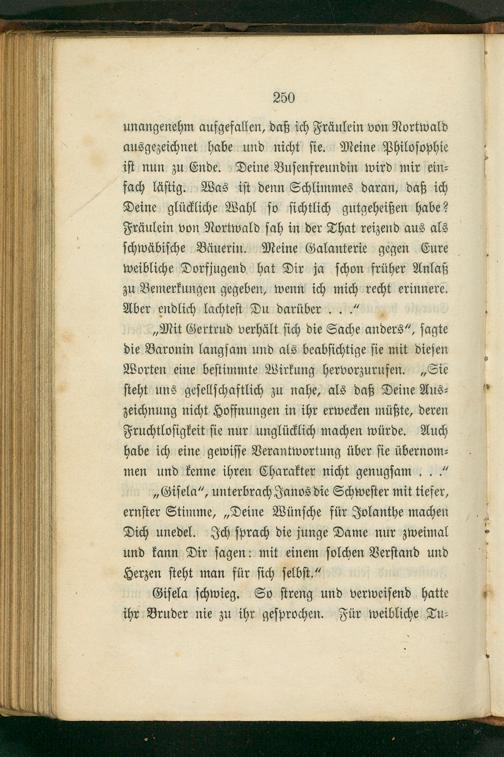 250

unangenehm aufgefallen, daß ich Fräulein von Nortwald ausgezeichnet habe und nicht sie. Meine Philosophie ist nun zu Ende. Deine Busenfreundin wird mir einfach lästig. Was ist denn Schlimmes daran, daß ich Deine glückliche Wahl so sichtlich gutgeheißen habe? Fräulein von Nortwald sah in der That reizend aus als schwäbische Bäuerin. Meine Galanterie gegen Eure weibliche Dorfjugend hat Dir ja schon früher Anlaß zu Bemerkungen gegeben, wenn ich mich recht erinnere. Aber endlich lachtest Du darüber . . ."

„Mit Gertrud verhält sich die Sache anders", sagte die Baronin langsam und als beabsichtige sie mit diesen Worten eine bestimmte Wirkung hervorzurufen. „Sie steht uns gesellschaftlich zu nahe, als daß Deine Auszeichnung nicht Hoffnungen in ihr erwecken müßte, deren Fruchtlosigkeit sie nur unglücklich machen würde. Auch habe ich eine gewisse Verantwortung über sie übernommen und kenne ihren Charakter nicht genugsam . . ."

„Gisela", unterbrach Janos die Schwester mit tiefer, ernster Stimme, „Deine Wünsche für Jolanthe machen Dich unedel. Ich sprach die junge Dame nur zweimal und kann Dir sagen: mit einem solchen Verstand und Herzen steht man für sich selbst."

Gisela schwieg. So streng und verweisend hatte ihr Bruder nie zu ihr gesprochen. Für weibliche Tu-